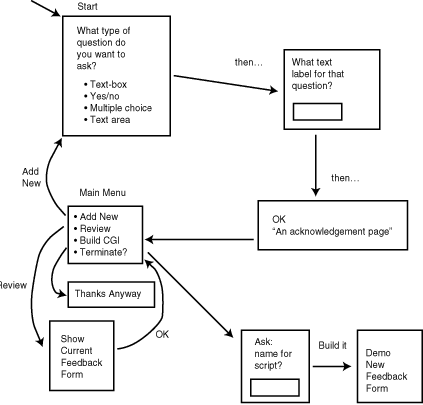 Start

What type of question do you want to ask?

• Text-box
• Yes/no
• Multiple choice
• Text area

then…

What text label for that question?

then…

OK
"An acknowledgement page"

Add New

Main Menu

• Add New
• Review
• Build CGI
• Terminate?

Review

Thanks Anyway

Show Current Feedback Form

OK

Ask: name for script?

Build it

Demo New Feedback Form